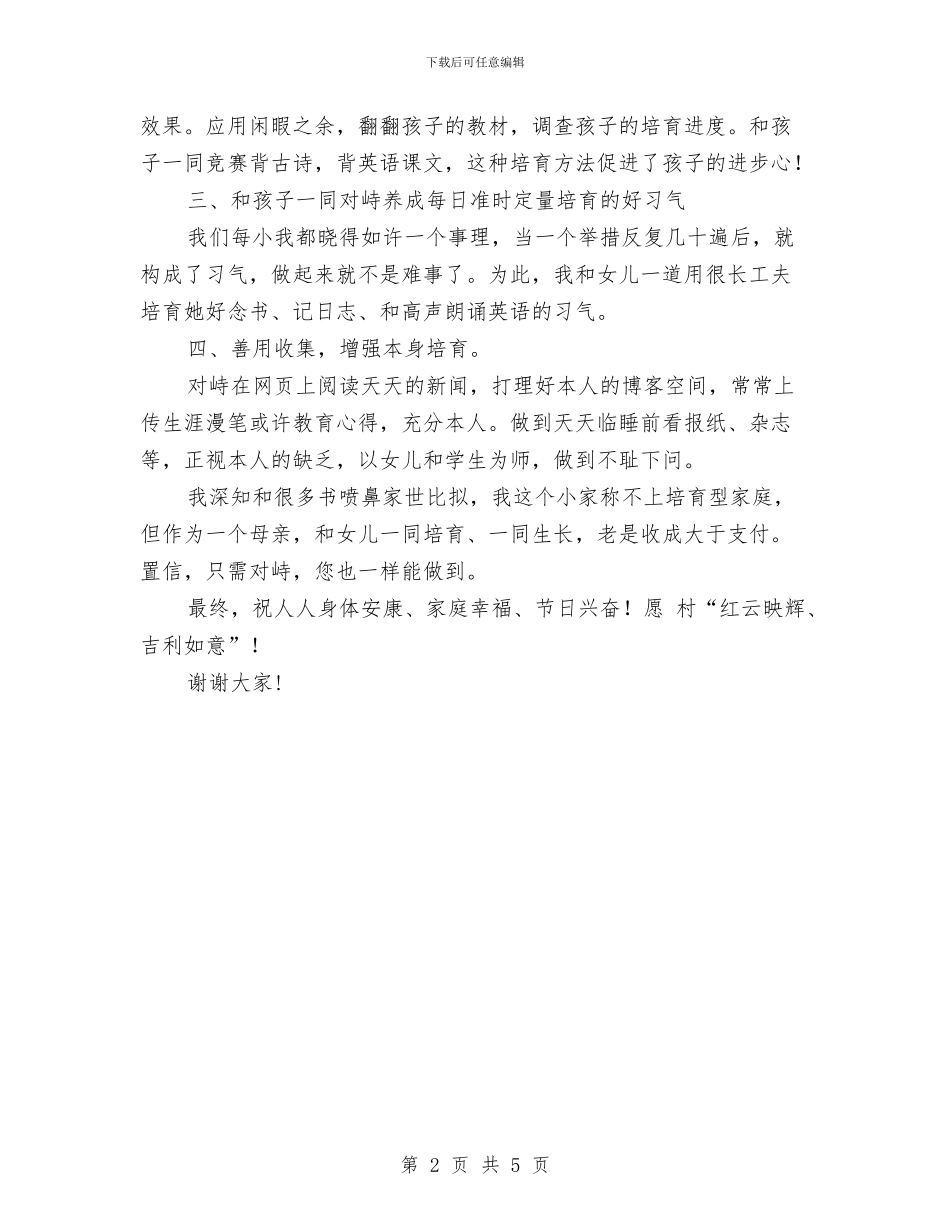 下载后可任意编辑

效果。应用闲暇之余，翻翻孩子的教材，调查孩子的培育进度。和孩子一同竞赛背古诗，背英语课文，这种培育方法促进了孩子的进步心！

三、和孩子一同对峙养成每日准时定量培育的好习气

我们每小我都晓得如许一个事理，当一个举措反复几十遍后，就构成了习气，做起来就不是难事了。为此，我和女儿一道用很长工夫培育她好念书、记日志、和高声朗诵英语的习气。

四、善用收集，增强本身培育。

对峙在网页上阅读天天的新闻，打理好本人的博客空间，常常上传生涯漫笔或许教育心得，充分本人。做到天天临睡前看报纸、杂志等，正视本人的缺乏，以女儿和学生为师，做到不耻下问。

我深知和很多书喷鼻家世比拟，我这个小家称不上培育型家庭，但作为一个母亲，和女儿一同培育、一同生长，老是收成大于支付。置信，只需对峙，您也一样能做到。

最终，祝人人身体安康、家庭幸福、节日兴奋！愿 村“红云映辉、吉利如意”！

谢谢大家！

第 2 页 共 5 页